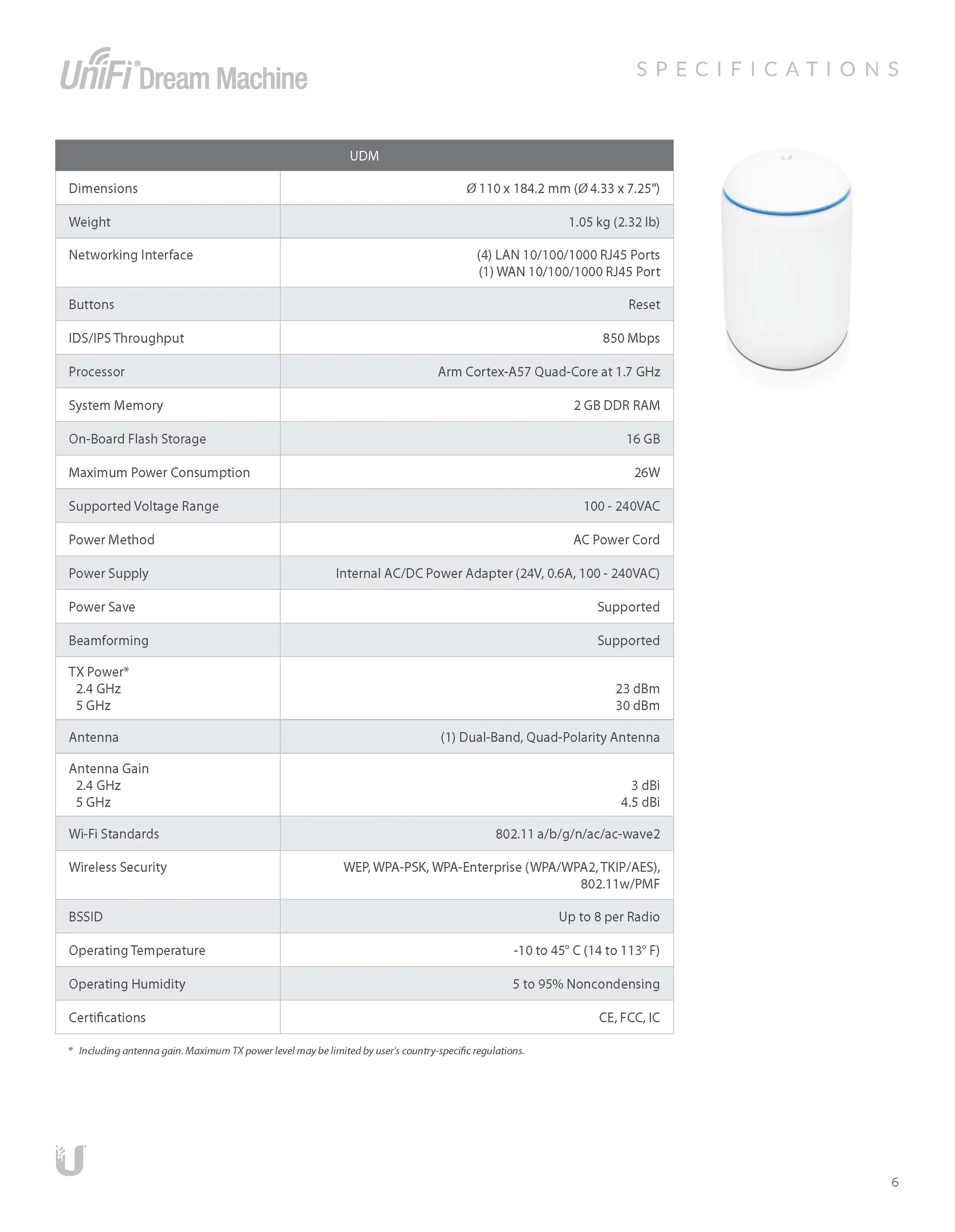 UniFi® Dream Machine

SPECIFICATIONS

| UDM | |
|---|---|
| Dimensions | Ø 110 x 184.2 mm (Ø 4.33 x 7.25") |
| Weight | 1.05 kg (2.32 lb) |
| Networking Interface | (4) LAN 10/100/1000 RJ45 Ports (1) WAN 10/100/1000 RJ45 Port |
| Buttons | Reset |
| IDS/IPS Throughput | 850 Mbps |
| Processor | Arm Cortex-A57 Quad-Core at 1.7 GHz |
| System Memory | 2 GB DDR RAM |
| On-Board Flash Storage | 16 GB |
| Maximum Power Consumption | 26W |
| Supported Voltage Range | 100 - 240VAC |
| Power Method | AC Power Cord |
| Power Supply | Internal AC/DC Power Adapter (24V, 0.6A, 100 - 240VAC) |
| Power Save | Supported |
| Beamforming | Supported |
| TX Power* 2.4 GHz 5 GHz | 23 dBm 30 dBm |
| Antenna | (1) Dual-Band, Quad-Polarity Antenna |
| Antenna Gain 2.4 GHz 5 GHz | 3 dBi 4.5 dBi |
| Wi-Fi Standards | 802.11 a/b/g/n/ac/ac-wave2 |
| Wireless Security | WEP, WPA-PSK, WPA-Enterprise (WPA/WPA2, TKIP/AES), 802.11w/PMF |
| BSSID | Up to 8 per Radio |
| Operating Temperature | -10 to 45° C (14 to 113° F) |
| Operating Humidity | 5 to 95% Noncondensing |
| Certifications | CE, FCC, IC |

* Including antenna gain. Maximum TX power level may be limited by user's country-specific regulations.

6